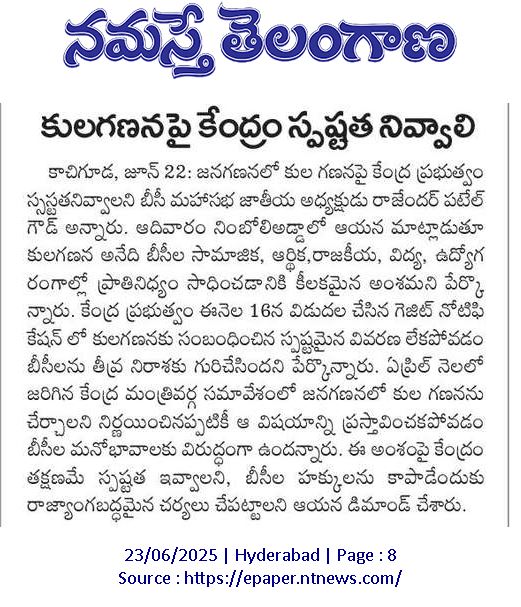 నమస్తే తెలంగాణ

కులగణనపై కేంద్రం స్పష్టత నివ్వాలి

కాచిగూడ, జూన్ 22: జనగణనలో కుల గణనపై కేంద్ర ప్రభుత్వం స్పష్టతనివ్వాలని బీసీ మహాసభ జాతీయ అధ్యక్షుడు రాజేందర్ పటేల్ గౌడ్ అన్నారు. ఆదివారం నింబోలిఅడ్డాలో ఆయన మాట్లాడుతూ కులగణన అనేది బీసీల సామాజిక, ఆర్థిక,రాజకీయ, విద్య, ఉద్యోగ రంగాల్లో ప్రాతినిధ్యం సాధించడానికి కీలకమైన అంశమని పేర్కొన్నారు. కేంద్ర ప్రభుత్వం ఈనెల 16న విడుదల చేసిన గెజిట్ నోటిఫికేషన్ లో కులగణనకు సంబంధించిన స్పష్టమైన వివరణ లేకపోవడం బీసీలను తీవ్ర నిరాశకు గురిచేసిందని పేర్కొన్నారు. ఏప్రిల్ నెలలో జరిగిన కేంద్ర మంత్రివర్గ సమావేశంలో జనగణనలో కుల గణనను చేర్చాలని నిర్ణయించినప్పటికీ ఆ విషయాన్ని ప్రస్తావించకపోవడం బీసీల మనోభావాలకు విరుద్ధంగా ఉందన్నారు. ఈ అంశంపై కేంద్రం తక్షణమే స్పష్టత ఇవ్వాలని, బీసీల హక్కులను కాపాడేందుకు రాజ్యాంగబద్ధమైన చర్యలు చేపట్టాలని ఆయన డిమాండ్ చేశారు.

23/06/2025 | Hyderabad | Page : 8
Source : https://epaper.ntnews.com/